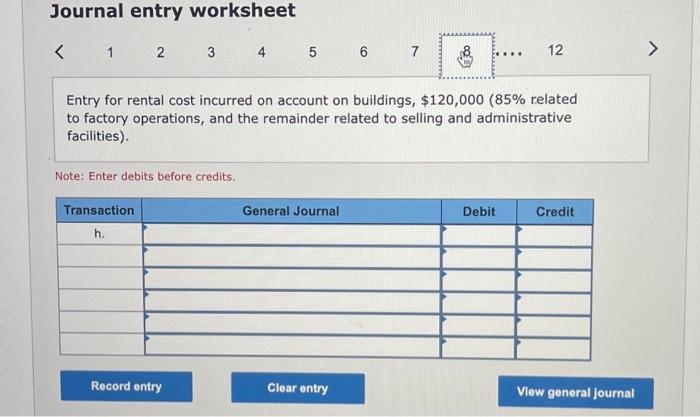 Journal entry worksheet

< 1 2 3 4 5 6 7 8 .... 12 >

Entry for rental cost incurred on account on buildings, $120,000 (85% related to factory operations, and the remainder related to selling and administrative facilities).

Note: Enter debits before credits.

| Transaction | General Journal | Debit | Credit |
|---|---|---|---|
| h. | | | |
| | | | |
| | | | |
| | | | |
| | | | |
| | | | |

Record entry

Clear entry

View general journal